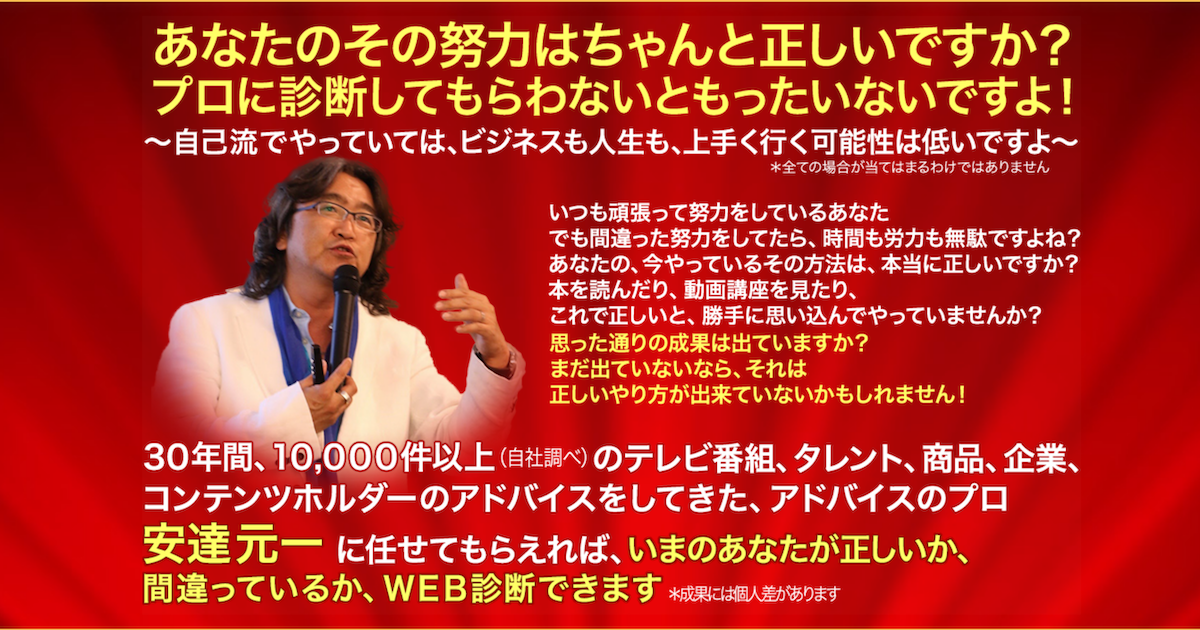 あなたのその努力はちゃんと正しいですか？
プロに診断してもらわないともったいないですよ！
〜自己流でやっていては、ビジネスも人生も、上手く行く可能性は低いですよ〜
＊全ての場合が当てはまるわけではありません

いつも頑張って努力をしているあなた
でも間違った努力をしてたら、時間も労力も無駄ですよね？
あなたの、今やっているその方法は、本当に正しいですか？
本を読んだり、動画講座を見たり、
これで正しいと、勝手に思い込んでやっていませんか？
思った通りの成果は出ていますか？
まだ出ていないなら、それは
正しいやり方が出来ていないかもしれません！

30年間、10,000件以上（自社調べ）のテレビ番組、タレント、商品、企業、コンテンツホルダーのアドバイスをしてきた、アドバイスのプロ
安達元一 に任せてもらえれば、いまのあなたが正しいか、間違っているか、WEB診断できます ＊成果には個人差があります